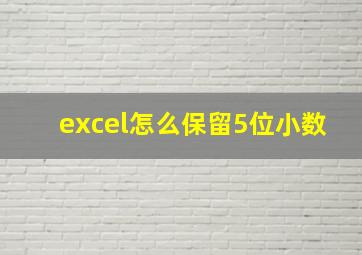 excel怎么保留5位小数